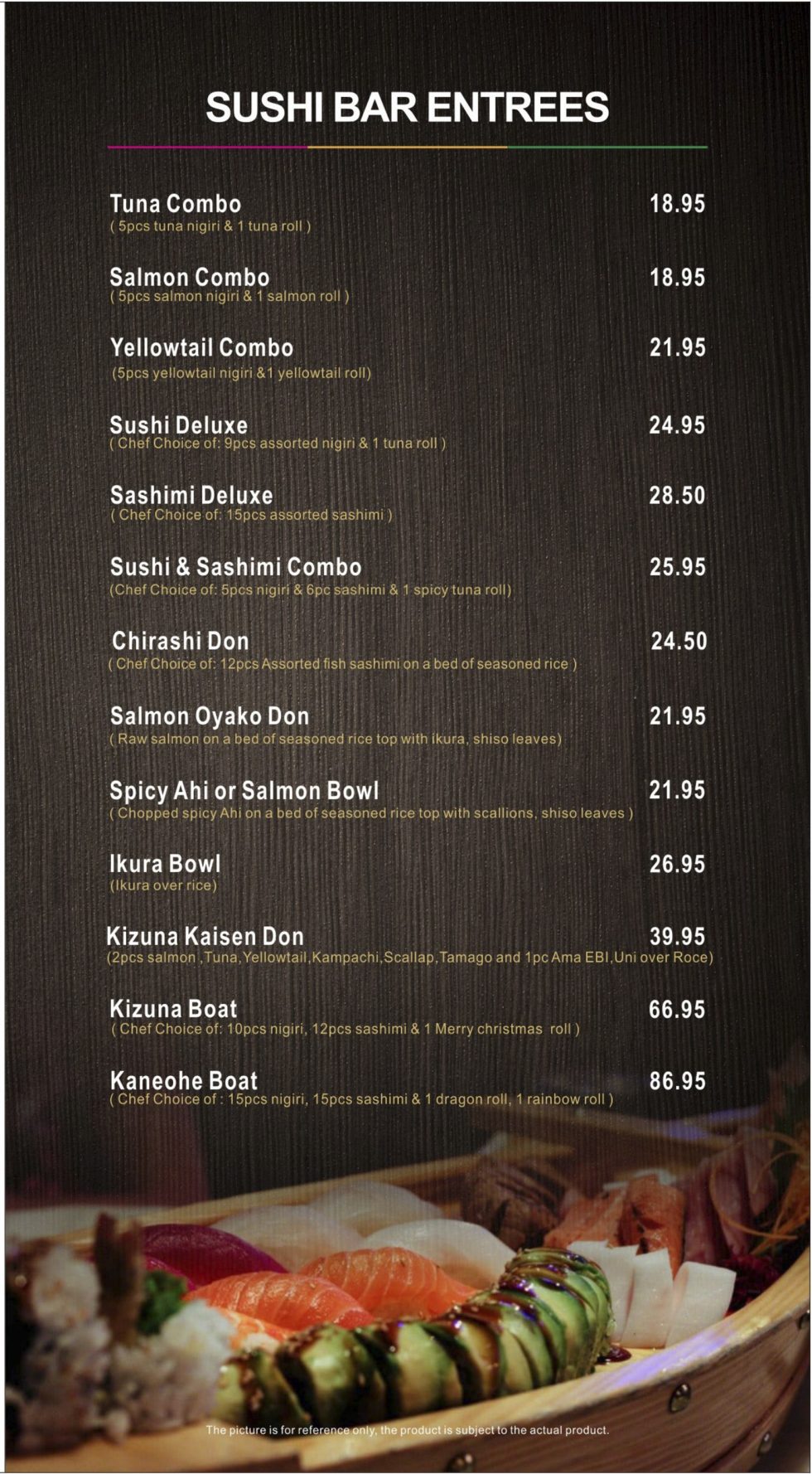 SUSHI BAR ENTREES

Tuna Combo 18.95
( 5pcs tuna nigiri & 1 tuna roll )

Salmon Combo 18.95
( 5pcs salmon nigiri & 1 salmon roll )

Yellowtail Combo 21.95
(5pcs yellowtail nigiri &1 yellowtail roll)

Sushi Deluxe 24.95
( Chef Choice of: 9pcs assorted nigiri & 1 tuna roll )

Sashimi Deluxe 28.50
( Chef Choice of: 15pcs assorted sashimi )

Sushi & Sashimi Combo 25.95
(Chef Choice of: 5pcs nigiri & 6pc sashimi & 1 spicy tuna roll)

Chirashi Don 24.50
( Chef Choice of: 12pcs Assorted fish sashimi on a bed of seasoned rice )

Salmon Oyako Don 21.95
( Raw salmon on a bed of seasoned rice top with ikura, shiso leaves)

Spicy Ahi or Salmon Bowl 21.95
( Chopped spicy Ahi on a bed of seasoned rice top with scallions, shiso leaves )

Ikura Bowl 26.95
(Ikura over rice)

Kizuna Kaisen Don 39.95
(2pcs salmon ,Tuna,Yellowtail,Kampachi,Scallap,Tamago and 1pc Ama EBI,Uni over Roce)

Kizuna Boat 66.95
( Chef Choice of: 10pcs nigiri, 12pcs sashimi & 1 Merry christmas roll )

Kaneohe Boat 86.95
( Chef Choice of : 15pcs nigiri, 15pcs sashimi & 1 dragon roll, 1 rainbow roll )

The picture is for reference only, the product is subject to the actual product.